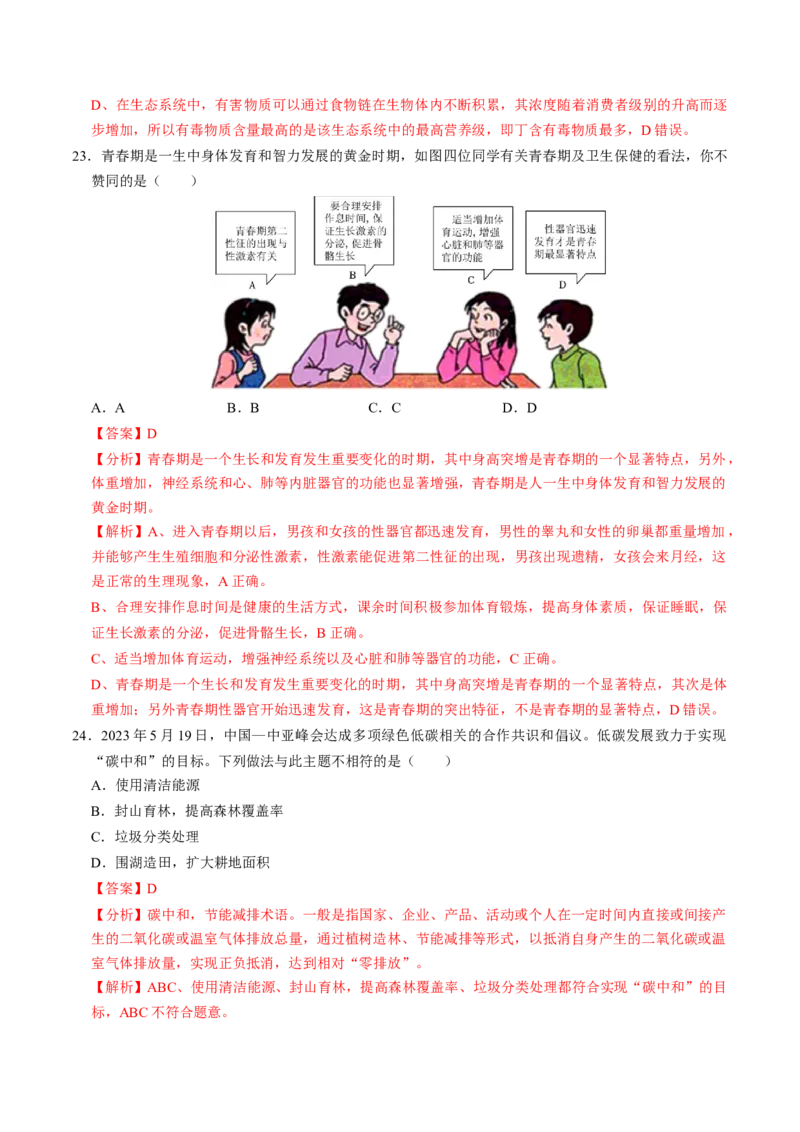 D、在生态系统中，有害物质可以通过食物链在生物体内不断积累，其浓度随着消费者级别的升高而逐步增加，所以有毒物质含量最高的是该生态系统中的最高营养级，即丁含有毒物质最多，D 错误。

23．青春期是一生中身体发育和智力发展的黄金时期，如图四位同学有关青春期及卫生保健的看法，你不赞同的是（　　）

青春期第二性征的出现与性激素有关

A

要合理安排作息时间，保证生长激素的分泌，促进骨骼生长

B

适当增加体育运动，增强心脏和肺等器官的功能

C

性器官迅速发育才是青春期最显著特点

D

A．A　　B．B　　C．C　　D．D

【答案】D

【分析】青春期是一个生长和发育发生重要变化的时期，其中身高突增是青春期的一个显著特点，另外，体重增加，神经系统和心、肺等内脏器官的功能也显著增强，青春期是人一生中身体发育和智力发展的黄金时期。

【解析】A、进入青春期以后，男孩和女孩的性器官都迅速发育，男性的睾丸和女性的卵巢都重量增加，并能够产生生殖细胞和分泌性激素，性激素能促进第二性征的出现，男孩出现遗精，女孩会来月经，这是正常的生理现象，A 正确。

B、合理安排作息时间是健康的生活方式，课余时间积极参加体育锻炼，提高身体素质，保证睡眠，保证生长激素的分泌，促进骨骼生长，B 正确。

C、适当增加体育运动，增强神经系统以及心脏和肺等器官的功能，C 正确。

D、青春期是一个生长和发育发生重要变化的时期，其中身高突增是青春期的一个显著特点，其次是体重增加；另外青春期性器官开始迅速发育，这是青春期的突出特征，不是青春期的显著特点，D 错误。

24．2023 年 5 月 19 日，中国—中亚峰会达成多项绿色低碳相关的合作共识和倡议。低碳发展致力于实现“碳中和”的目标。下列做法与此主题不相符的是（　　）

A．使用清洁能源

B．封山育林，提高森林覆盖率

C．垃圾分类处理

D．围湖造田，扩大耕地面积

【答案】D

【分析】碳中和，节能减排术语。一般是指国家、企业、产品、活动或个人在一定时间内直接或间接产生的二氧化碳或温室气体排放总量，通过植树造林、节能减排等形式，以抵消自身产生的二氧化碳或温室气体排放量，实现正负抵消，达到相对“零排放”。

【解析】ABC、使用清洁能源、封山育林，提高森林覆盖率、垃圾分类处理都符合实现“碳中和”的目标，ABC 不符合题意。